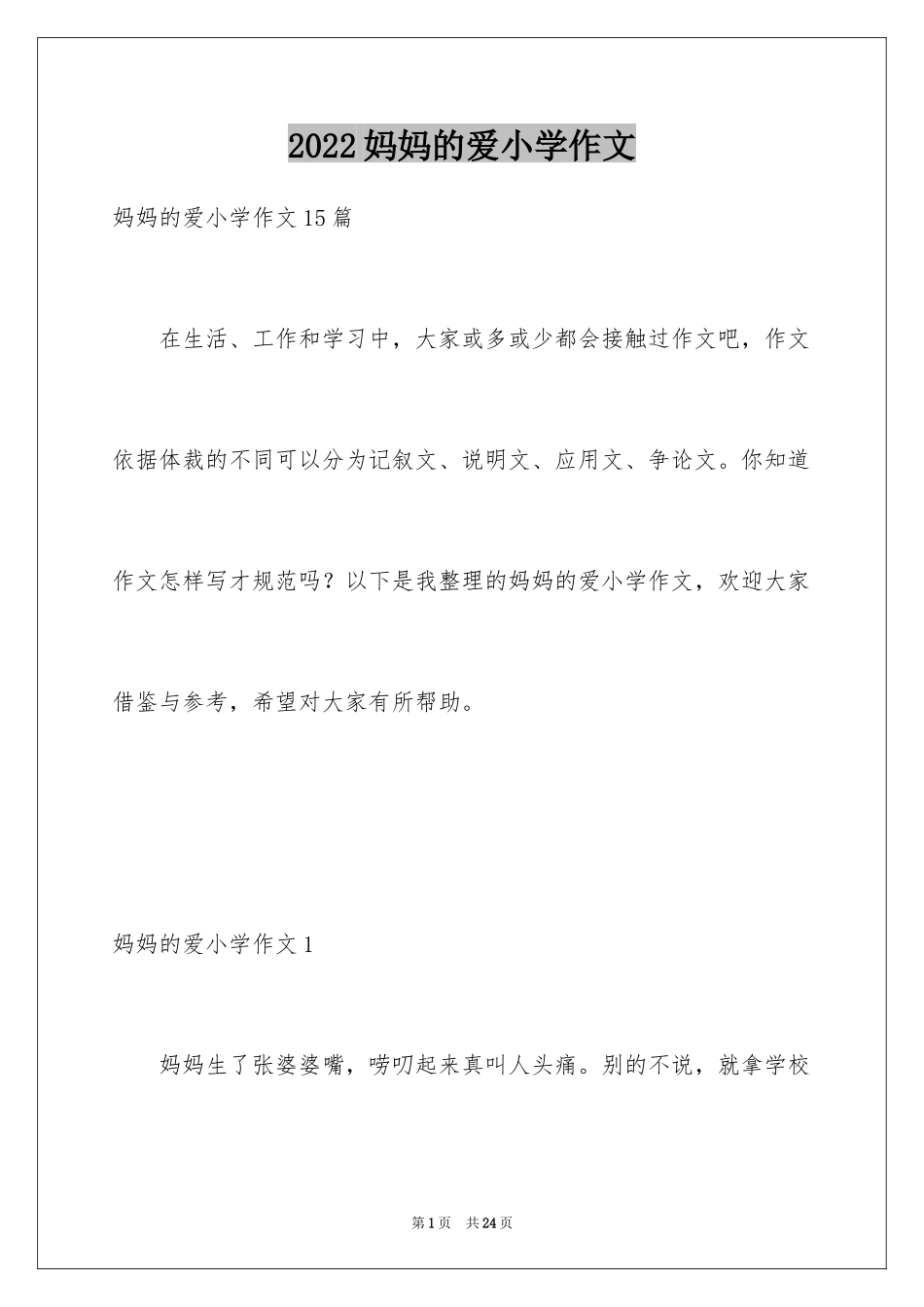 2022妈妈的爱小学作文

妈妈的爱小学作文15篇

在生活、工作和学习中，大家或多或少都会接触过作文吧，作文依据体裁的不同可以分为记叙文、说明文、应用文、争论文。你知道作文怎样写才规范吗？以下是我整理的妈妈的爱小学作文，欢迎大家借鉴与参考，希望对大家有所帮助。

妈妈的爱小学作文1

妈妈生了张婆婆嘴，唠叨起来真叫人头痛。别的不说，就拿学校

第1页 共24页